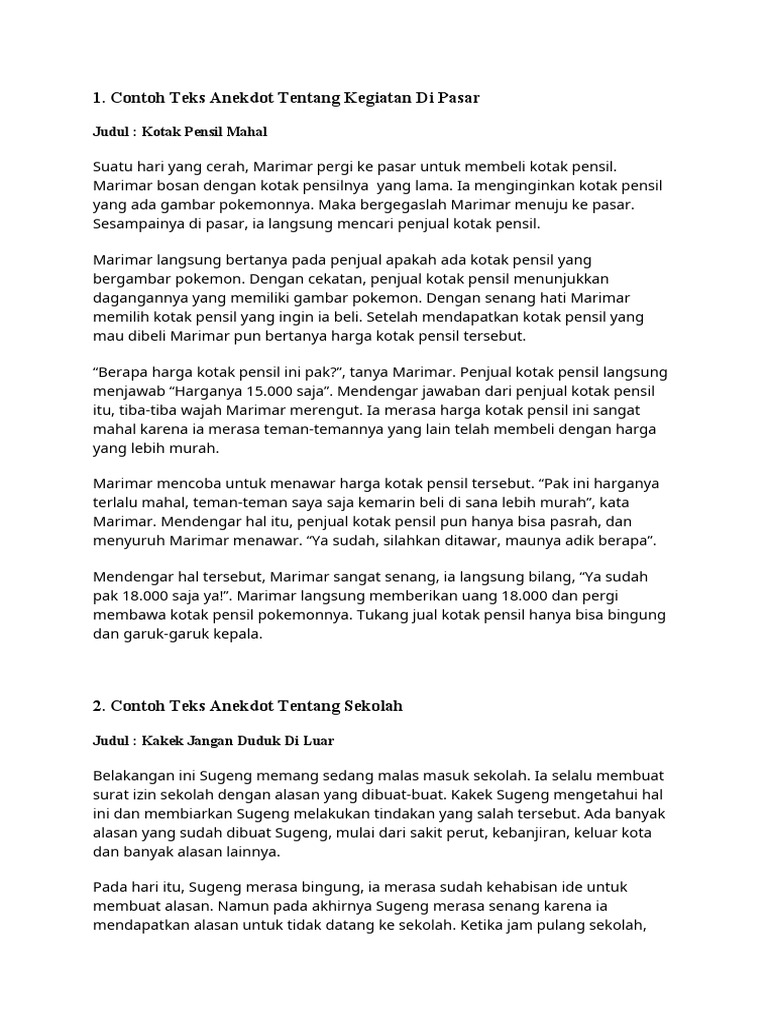 1. Contoh Teks Anekdot Tentang Kegiatan Di Pasar

Judul : Kotak Pensil Mahal

Suatu hari yang cerah, Marimar pergi ke pasar untuk membeli kotak pensil. Marimar bosan dengan kotak pensilnya yang lama. Ia menginginkan kotak pensil yang ada gambar pokemonnya. Maka bergegaslah Marimar menuju ke pasar. Sesampainya di pasar, ia langsung mencari penjual kotak pensil.

Marimar langsung bertanya pada penjual apakah ada kotak pensil yang bergambar pokemon. Dengan cekatan, penjual kotak pensil menunjukkan dagangannya yang memiliki gambar pokemon. Dengan senang hati Marimar memilih kotak pensil yang ingin ia beli. Setelah mendapatkan kotak pensil yang mau dibeli Marimar pun bertanya harga kotak pensil tersebut.

“Berapa harga kotak pensil ini pak?”, tanya Marimar. Penjual kotak pensil langsung menjawab “Harganya 15.000 saja”. Mendengar jawaban dari penjual kotak pensil itu, tiba-tiba wajah Marimar merengut. Ia merasa harga kotak pensil ini sangat mahal karena ia merasa teman-temannya yang lain telah membeli dengan harga yang lebih murah.

Marimar mencoba untuk menawar harga kotak pensil tersebut. “Pak ini harganya terlalu mahal, teman-teman saya saja kemarin beli di sana lebih murah”, kata Marimar. Mendengar hal itu, penjual kotak pensil pun hanya bisa pasrah, dan menyuruh Marimar menawar. “Ya sudah, silahkan ditawar, maunya adik berapa”.

Mendengar hal tersebut, Marimar sangat senang, ia langsung bilang, “Ya sudah pak 18.000 saja ya!”. Marimar langsung memberikan uang 18.000 dan pergi membawa kotak pensil pokemonnya. Tukang jual kotak pensil hanya bisa bingung dan garuk-garuk kepala.

2. Contoh Teks Anekdot Tentang Sekolah

Judul : Kakek Jangan Duduk Di Luar

Belakangan ini Sugeng memang sedang malas masuk sekolah. Ia selalu membuat surat izin sekolah dengan alasan yang dibuat-buat. Kakek Sugeng mengetahui hal ini dan membiarkan Sugeng melakukan tindakan yang salah tersebut. Ada banyak alasan yang sudah dibuat Sugeng, mulai dari sakit perut, kebanjiran, keluar kota dan banyak alasan lainnya.

Pada hari itu, Sugeng merasa bingung, ia merasa sudah kehabisan ide untuk membuat alasan. Namun pada akhirnya Sugeng merasa senang karena ia mendapatkan alasan untuk tidak datang ke sekolah. Ketika jam pulang sekolah,